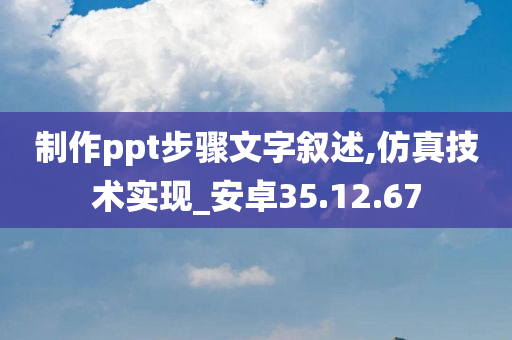 制作ppt步骤文字叙述,仿真技术实现_安卓35.12.67